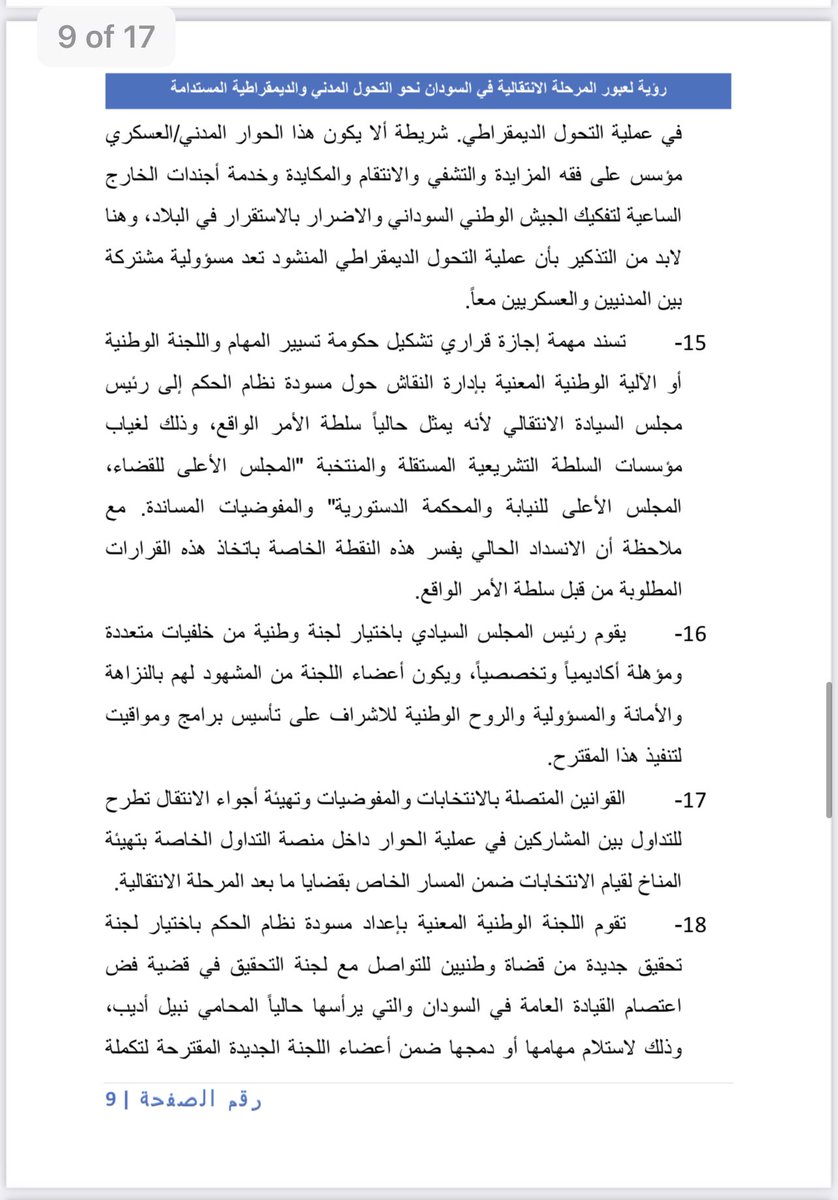 9 of 17

رؤية لعبور المرحلة الانتقالية في السودان نحو التحول المدني والديمقراطية المستدامة

في عملية التحول الديمقراطي. شريطة ألا يكون هذا الحوار المدني/العسكري مؤسس على فقه المزايدة والتشفي والانتقام والمكايدة وخدمة أجندات الخارج الساعية لتفكيك الجيش الوطني السوداني والاضرار بالاستقرار في البلاد، وهنا لابد من التذكير بأن عملية التحول الديمقراطي المنشود تعد مسؤولية مشتركة بين المدنيين والعسكريين معاً.

15- تسند مهمة إجازة قراري تشكيل حكومة تسيير المهام واللجنة الوطنية أو الآلية الوطنية المعنية بإدارة النقاش حول مسودة نظام الحكم إلى رئيس مجلس السيادة الانتقالي لأنه يمثل حالياً سلطة الأمر الواقع، وذلك لغياب مؤسسات السلطة التشريعية المستقلة والمنتخبة "المجلس الأعلى للقضاء، المجلس الأعلى للنيابة والمحكمة الدستورية" والمفوضيات المساندة. مع ملاحظة أن الانسداد الحالي يفسر هذه النقطة الخاصة باتخاذ هذه القرارات المطلوبة من قبل سلطة الأمر الواقع.

16- يقوم رئيس المجلس السيادي باختيار لجنة وطنية من خلفيات متعددة ومؤهلة أكاديمياً وتخصصياً، ويكون أعضاء اللجنة من المشهود لهم بالنزاهة والأمانة والمسؤولية والروح الوطنية للاشراف على تأسيس برامج ومواقيت لتنفيذ هذا المقترح.

17- القوانين المتصلة بالانتخابات والمفوضيات وتهيئة أجواء الانتقال تطرح للتداول بين المشاركين في عملية الحوار داخل منصة التداول الخاصة بتهيئة المناخ لقيام الانتخابات ضمن المسار الخاص بقضايا ما بعد المرحلة الانتقالية.

18- تقوم اللجنة الوطنية المعنية بإعداد مسودة نظام الحكم باختيار لجنة تحقيق جديدة من قضاة وطنيين للتواصل مع لجنة التحقيق في قضية فض اعتصام القيادة العامة في السودان والتي يرأسها حالياً المحامي نبيل أديب، وذلك لاستلام مهامها أو دمجها ضمن أعضاء اللجنة الجديدة المقترحة لتكملة

رقم الصفحة | 9